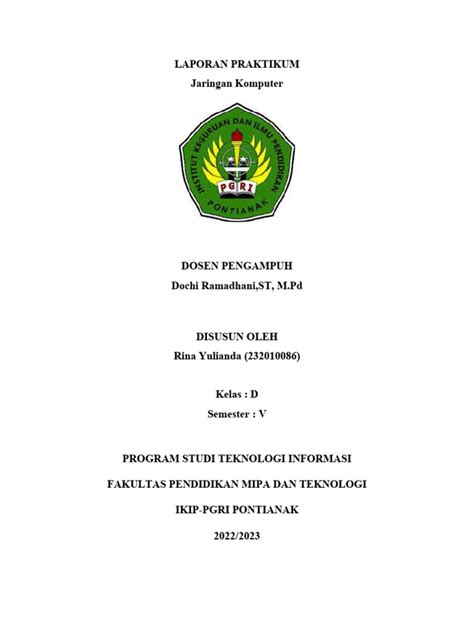 LAPORAN PRAKTIKUM
Jaringan Komputer

INSTITUT KEGURUAN DAN ILMU PENDIDIKAN
PGRI
PONTIANAK

DOSEN PENGAMPUH
Dochi Ramadhani,ST, M.Pd

DISUSUN OLEH
Rina Yulianda (232010086)

Kelas : D
Semester : V

PROGRAM STUDI TEKNOLOGI INFORMASI

FAKULTAS PENDIDIKAN MIPA DAN TEKNOLOGI

IKIP-PGRI PONTIANAK

2022/2023